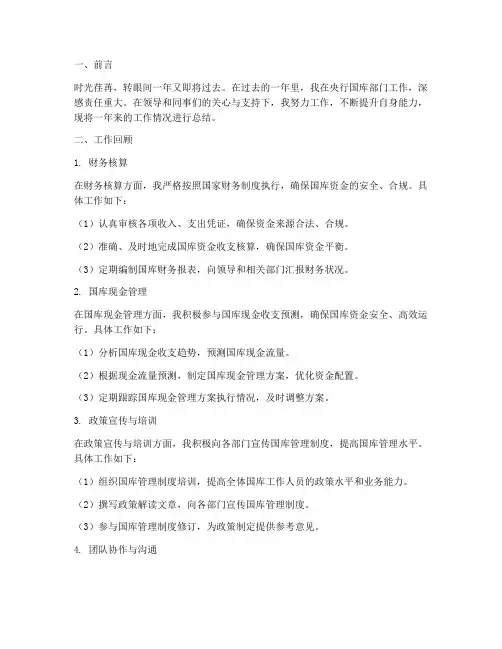 一、前言

时光荏苒，转眼间一年又即将过去。在过去的一年里，我在央行国库部门工作，深感责任重大。在领导和同事们的关心与支持下，我努力工作，不断提升自身能力，现将一年来的工作情况进行总结。

二、工作回顾

1. 财务核算

在财务核算方面，我严格按照国家财务制度执行，确保国库资金的安全、合规。具体工作如下：

（1）认真审核各项收入、支出凭证，确保资金来源合法、合规。

（2）准确、及时地完成国库资金收支核算，确保国库资金平衡。

（3）定期编制国库财务报表，向领导和相关部门汇报财务状况。

2. 国库现金管理

在国库现金管理方面，我积极参与国库现金收支预测，确保国库资金安全、高效运行。具体工作如下：

（1）分析国库现金收支趋势，预测国库现金流量。

（2）根据现金流量预测，制定国库现金管理方案，优化资金配置。

（3）定期跟踪国库现金管理方案执行情况，及时调整方案。

3. 政策宣传与培训

在政策宣传与培训方面，我积极向各部门宣传国库管理制度，提高国库管理水平。具体工作如下：

（1）组织国库管理制度培训，提高全体国库工作人员的政策水平和业务能力。

（2）撰写政策解读文章，向各部门宣传国库管理制度。

（3）参与国库管理制度修订，为政策制定提供参考意见。

4. 团队协作与沟通